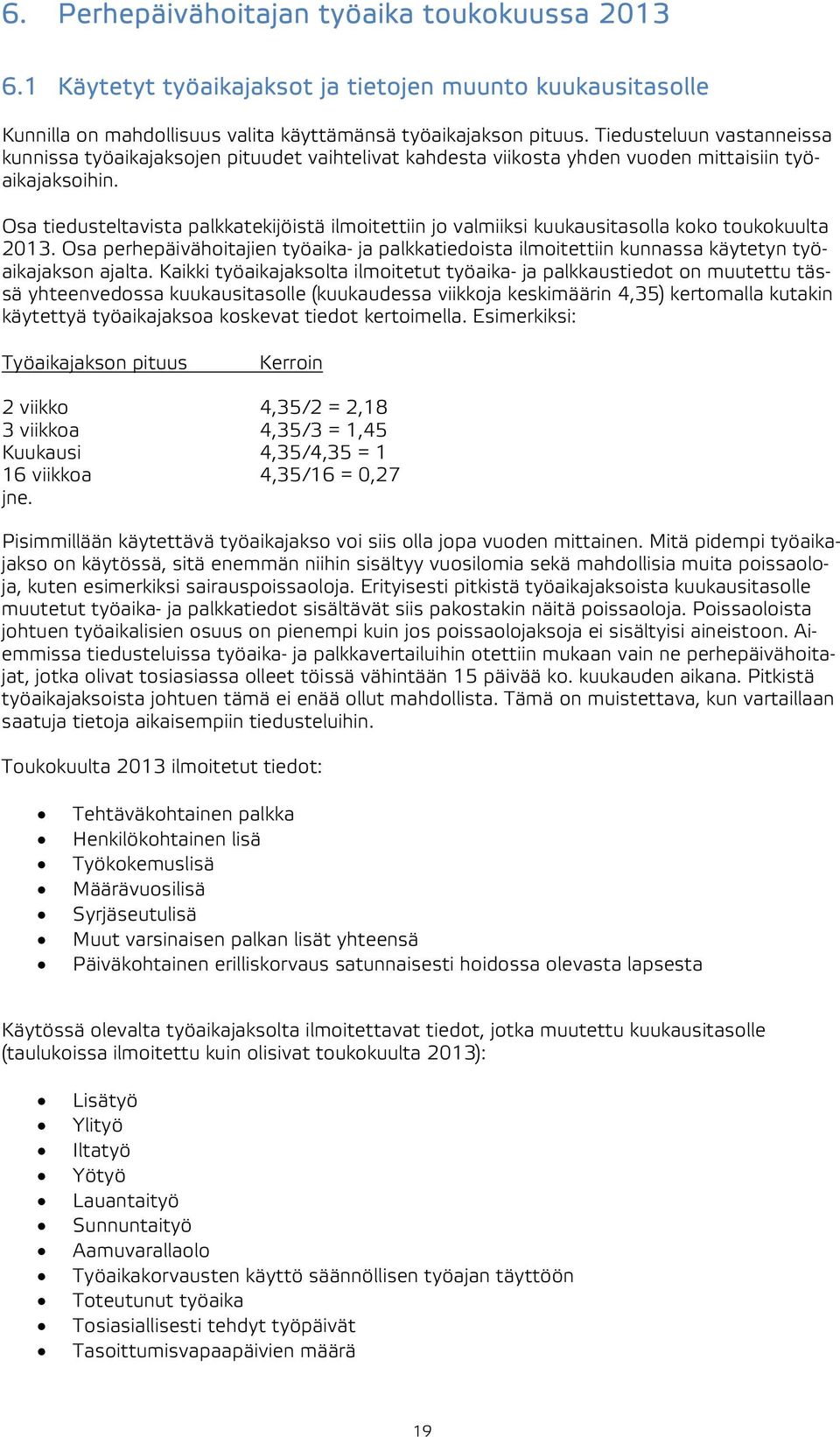 6. Perhepäivähoitajan työaika toukokuussa 2013

6.1 Käytetyt työaikajaksot ja tietojen muunto kuukausitasolle

Kunnilla on mahdollisuus valita käyttämänsä työaikajakson pituus. Tiedusteluun vastanneissa kunnissa työaikajaksojen pituudet vaihtelivat kahdesta viikosta yhden vuoden mittaisiin työaikajaksoihin.

Osa tiedusteltavista palkkatekijöistä ilmoitettiin jo valmiiksi kuukausitasolla koko toukokuulta 2013. Osa perhepäivähoitajien työaika- ja palkkatiedoista ilmoitettiin kunnassa käytetyn työaikajakson ajalta. Kaikki työaikajaksolta ilmoitetut työaika- ja palkkaustiedot on muutettu tässä yhteenvedossa kuukausitasolle (kuukaudessa viikkoja keskimäärin 4,35) kertomalla kutakin käytettyä työaikajaksoa koskevat tiedot kertoimella. Esimerkiksi:

| Työaikajakson pituus | Kerroin |
|---|---|
| 2 viikko | 4,35/2 = 2,18 |
| 3 viikkoa | 4,35/3 = 1,45 |
| Kuukausi | 4,35/4,35 = 1 |
| 16 viikkoa | 4,35/16 = 0,27 |
| jne. | |

Pisimmillään käytettävä työaikajakso voi siis olla jopa vuoden mittainen. Mitä pidempi työaikajakso on käytössä, sitä enemmän niihin sisältyy vuosilomia sekä mahdollisia muita poissaoloja, kuten esimerkiksi sairauspoissaoloja. Erityisesti pitkistä työaikajaksoista kuukausitasolle muutetut työaika- ja palkkatiedot sisältävät siis pakostakin näitä poissaoloja. Poissaoloista johtuen työaikalisien osuus on pienempi kuin jos poissaolojaksoja ei sisältyisi aineistoon. Aiemmissa tiedusteluissa työaika- ja palkkavertailuihin otettiin mukaan vain ne perhepäivähoitajat, jotka olivat tosiasiassa olleet töissä vähintään 15 päivää ko. kuukauden aikana. Pitkistä työaikajaksoista johtuen tämä ei enää ollut mahdollista. Tämä on muistettava, kun vartaillaan saatuja tietoja aikaisempiin tiedusteluihin.

Toukokuulta 2013 ilmoitetut tiedot:

• Tehtäväkohtainen palkka
• Henkilökohtainen lisä
• Työkokemuslisä
• Määrävuosilisä
• Syrjäseutulisä
• Muut varsinaisen palkan lisät yhteensä
• Päiväkohtainen erilliskorvaus satunnaisesti hoidossa olevasta lapsesta

Käytössä olevalta työaikajaksolta ilmoitettavat tiedot, jotka muutettu kuukausitasolle (taulukoissa ilmoitettu kuin olisivat toukokuulta 2013):

• Lisätyö
• Ylityö
• Iltatyö
• Yötyö
• Lauantaityö
• Sunnuntaityö
• Aamuvarallaolo
• Työaikakorvausten käyttö säännöllisen työajan täyttöön
• Toteutunut työaika
• Tosiasiallisesti tehdyt työpäivät
• Tasoittumisvapaapäivien määrä

19